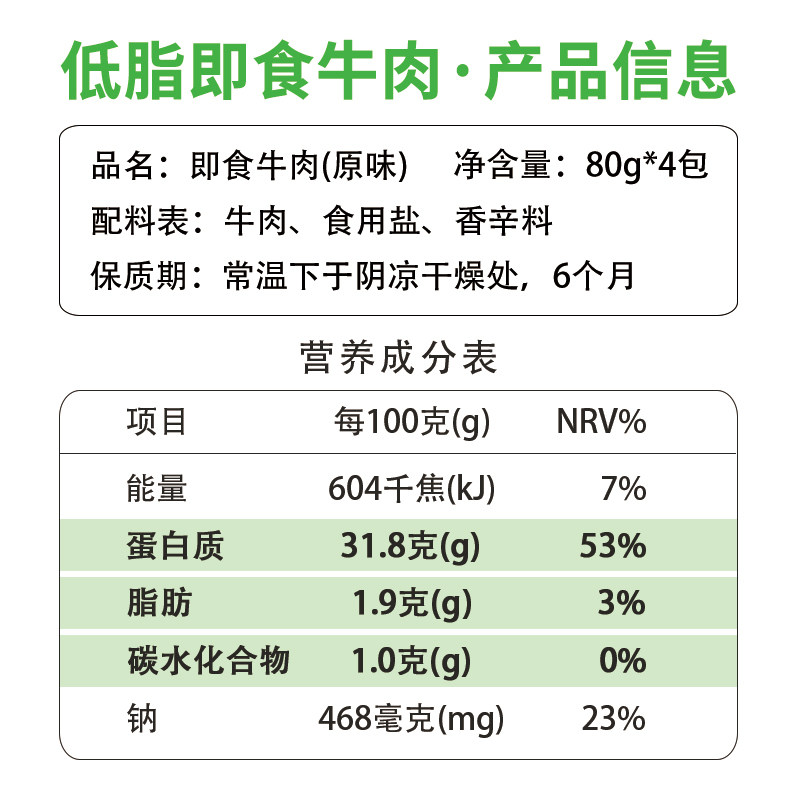 低脂即食牛肉·产品信息

品名：即食牛肉(原味) 净含量：80g*4包
配料表：牛肉、食用盐、香辛料
保质期：常温下于阴凉干燥处，6个月

营养成分表

| 项目 | 每100克(g) | NRV% |
|---|---|---|
| 能量 | 604千焦(kJ) | 7% |
| 蛋白质 | 31.8克(g) | 53% |
| 脂肪 | 1.9克(g) | 3% |
| 碳水化合物 | 1.0克(g) | 0% |
| 钠 | 468毫克(mg) | 23% |